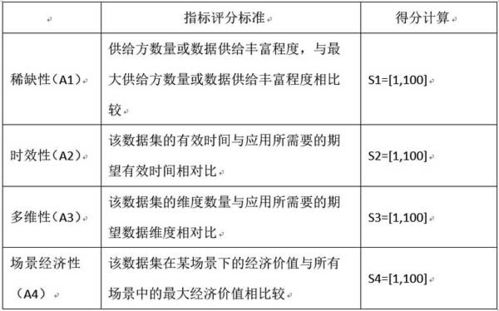 |  | 指标评分标准 | 得分计算 |
|---|---|---|
| 稀缺性（A1） | 供给方数量或数据供给丰富程度，与最大供给方数量或数据供给丰富程度相比较 | S1=[1,100] |
| 时效性（A2） | 该数据集的有效时间与应用所需要的期望有效时间相对比 | S2=[1,100] |
| 多维性（A3） | 该数据集的维度数量与应用所需要的期望数据维度相对比 | S3=[1,100] |
| 场景经济性（A4） | 该数据集在某场景下的经济价值与所有场景中的最大经济价值相比较 | S4=[1,100] |